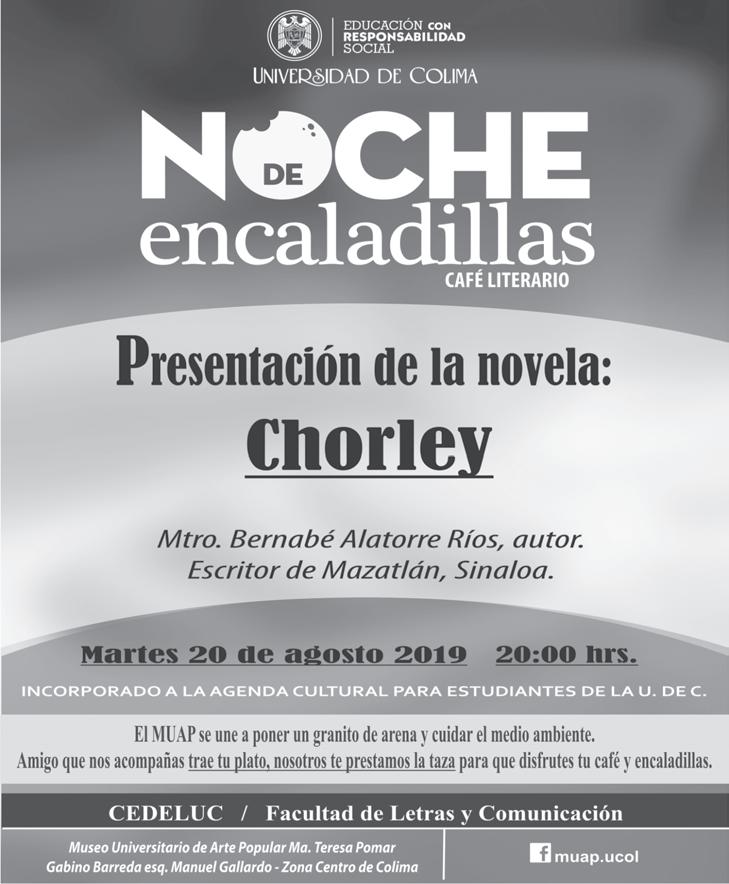 EDUCACIÓN CON RESPONSABILIDAD SOCIAL
UNIVERSIDAD DE COLIMA

NOCHE DE encaladillas
CAFÉ LITERARIO

Presentación de la novela:
Chorley

Mtro. Bernabé Alatorre Ríos, autor.
Escritor de Mazatlán, Sinaloa.

Martes 20 de agosto 2019 20:00 hrs.

INCORPORADO A LA AGENDA CULTURAL PARA ESTUDIANTES DE LA U. DE C.

El MUAP se une a poner un granito de arena y cuidar el medio ambiente.
Amigo que nos acompañas trae tu plato, nosotros te prestamos la taza para que disfrutes tu café y encaladillas.

CEDELUC / Facultad de Letras y Comunicación

Museo Universitario de Arte Popular Ma. Teresa Pomar
Gabino Barreda esq. Manuel Gallardo - Zona Centro de Colima

muap.ucol